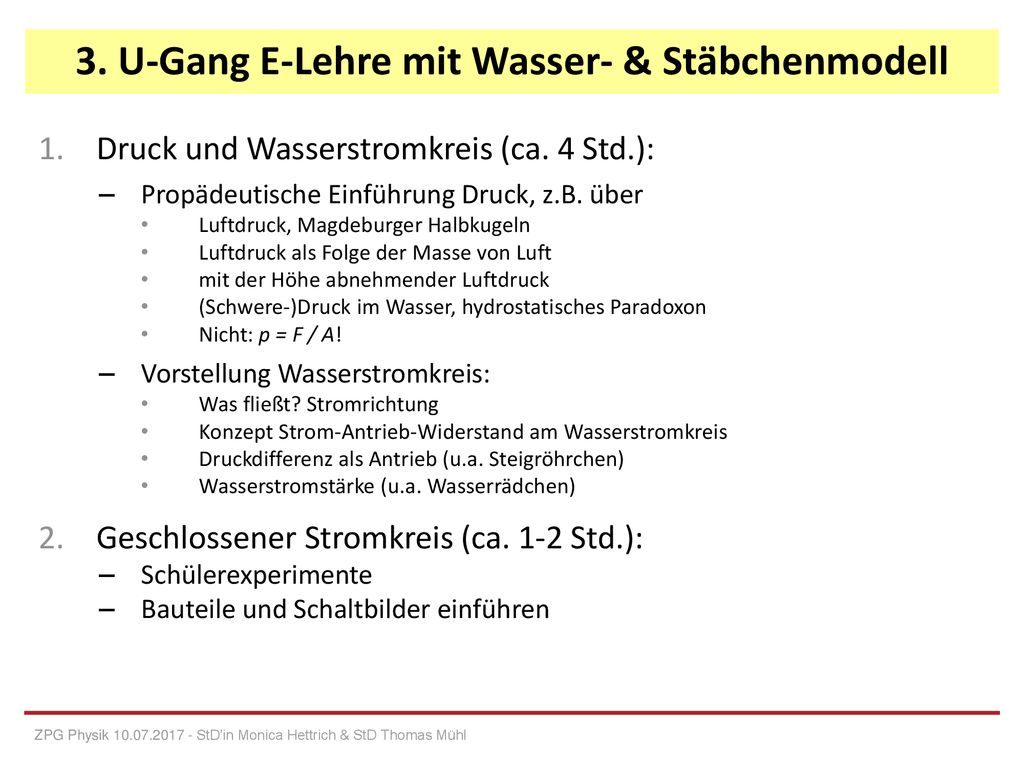 3. U-Gang E-Lehre mit Wasser- & Stäbchenmodell

1. Druck und Wasserstromkreis (ca. 4 Std.):
– Propädeutische Einführung Druck, z.B. über
• Luftdruck, Magdeburger Halbkugeln
• Luftdruck als Folge der Masse von Luft
• mit der Höhe abnehmender Luftdruck
• (Schwere-)Druck im Wasser, hydrostatisches Paradoxon
• Nicht: $p = F / A$!
– Vorstellung Wasserstromkreis:
• Was fließt? Stromrichtung
• Konzept Strom-Antrieb-Widerstand am Wasserstromkreis
• Druckdifferenz als Antrieb (u.a. Steigröhrchen)
• Wasserstromstärke (u.a. Wasserrädchen)

2. Geschlossener Stromkreis (ca. 1-2 Std.):
– Schülerexperimente
– Bauteile und Schaltbilder einführen

ZPG Physik 10.07.2017 - StD'in Monica Hettrich & StD Thomas Mühl